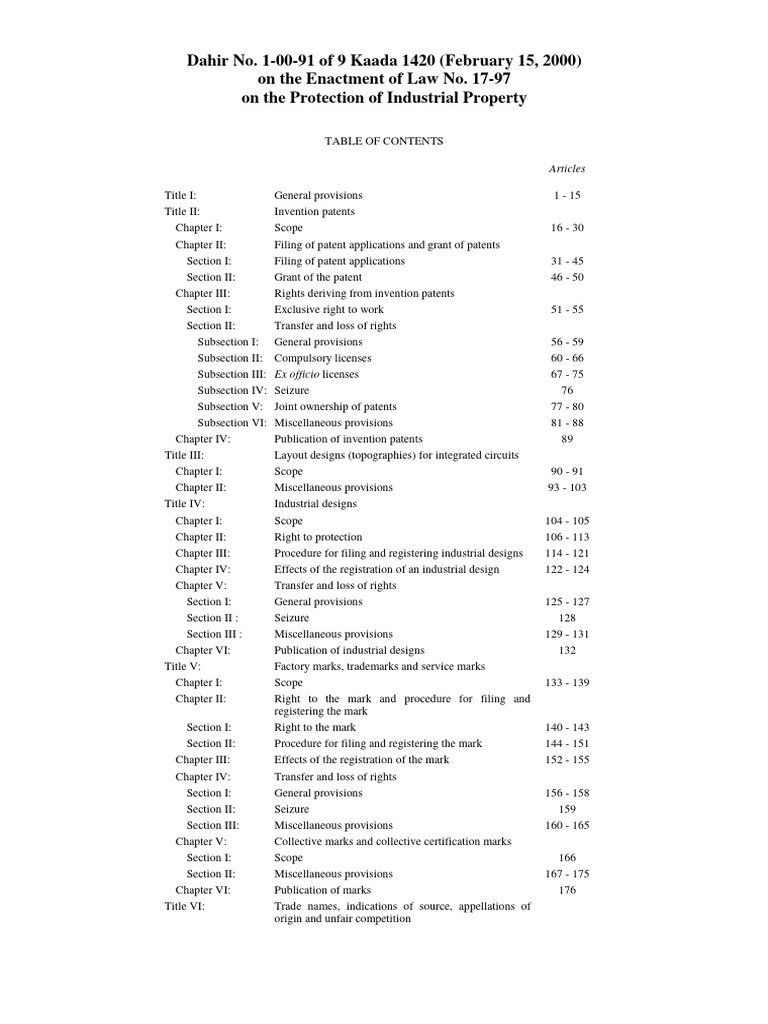 Dahir No. 1-00-91 of 9 Kaada 1420 (February 15, 2000)
on the Enactment of Law No. 17-97
on the Protection of Industrial Property

TABLE OF CONTENTS

| | | Articles |
|---|---|---|
| Title I: | General provisions | 1 - 15 |
| Title II: | Invention patents | |
| Chapter I: | Scope | 16 - 30 |
| Chapter II: | Filing of patent applications and grant of patents | |
| Section I: | Filing of patent applications | 31 - 45 |
| Section II: | Grant of the patent | 46 - 50 |
| Chapter III: | Rights deriving from invention patents | |
| Section I: | Exclusive right to work | 51 - 55 |
| Section II: | Transfer and loss of rights | |
| Subsection I: | General provisions | 56 - 59 |
| Subsection II: | Compulsory licenses | 60 - 66 |
| Subsection III: | Ex officio licenses | 67 - 75 |
| Subsection IV: | Seizure | 76 |
| Subsection V: | Joint ownership of patents | 77 - 80 |
| Subsection VI: | Miscellaneous provisions | 81 - 88 |
| Chapter IV: | Publication of invention patents | 89 |
| Title III: | Layout designs (topographies) for integrated circuits | |
| Chapter I: | Scope | 90 - 91 |
| Chapter II: | Miscellaneous provisions | 93 - 103 |
| Title IV: | Industrial designs | |
| Chapter I: | Scope | 104 - 105 |
| Chapter II: | Right to protection | 106 - 113 |
| Chapter III: | Procedure for filing and registering industrial designs | 114 - 121 |
| Chapter IV: | Effects of the registration of an industrial design | 122 - 124 |
| Chapter V: | Transfer and loss of rights | |
| Section I: | General provisions | 125 - 127 |
| Section II : | Seizure | 128 |
| Section III : | Miscellaneous provisions | 129 - 131 |
| Chapter VI: | Publication of industrial designs | 132 |
| Title V: | Factory marks, trademarks and service marks | |
| Chapter I: | Scope | 133 - 139 |
| Chapter II: | Right to the mark and procedure for filing and registering the mark | |
| Section I: | Right to the mark | 140 - 143 |
| Section II: | Procedure for filing and registering the mark | 144 - 151 |
| Chapter III: | Effects of the registration of the mark | 152 - 155 |
| Chapter IV: | Transfer and loss of rights | |
| Section I: | General provisions | 156 - 158 |
| Section II: | Seizure | 159 |
| Section III: | Miscellaneous provisions | 160 - 165 |
| Chapter V: | Collective marks and collective certification marks | |
| Section I: | Scope | 166 |
| Section II: | Miscellaneous provisions | 167 - 175 |
| Chapter VI: | Publication of marks | 176 |
| Title VI: | Trade names, indications of source, appellations of origin and unfair competition | |